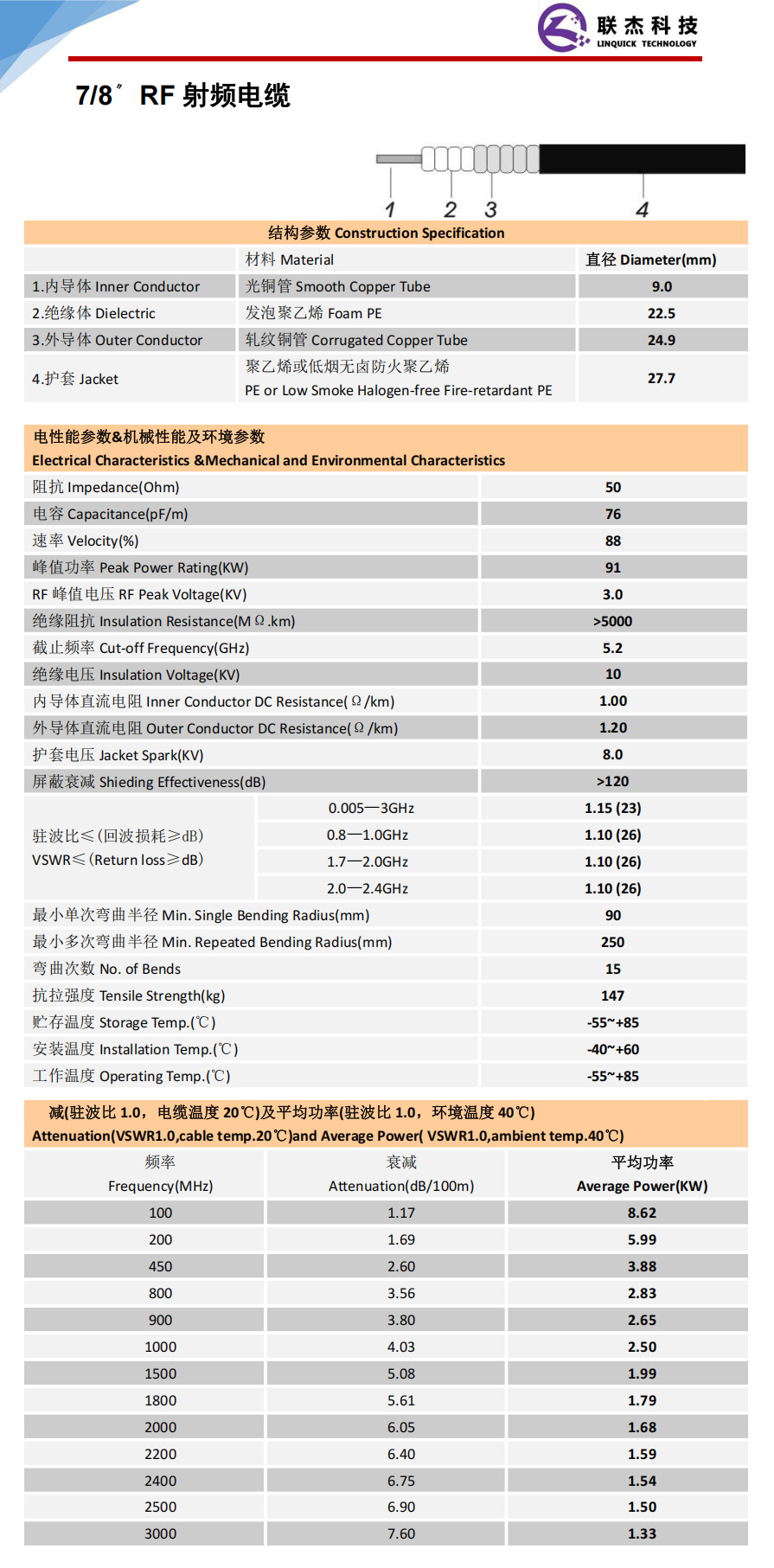 联杰科技
LINQUICK TECHNOLOGY

7/8″ RF 射频电缆

1 2 3 4

结构参数 Construction Specification

| | 材料 Material | 直径 Diameter(mm) |
|---|---|---|
| 1.内导体 Inner Conductor | 光铜管 Smooth Copper Tube | 9.0 |
| 2.绝缘体 Dielectric | 发泡聚乙烯 Foam PE | 22.5 |
| 3.外导体 Outer Conductor | 轧纹铜管 Corrugated Copper Tube | 24.9 |
| 4.护套 Jacket | 聚乙烯或低烟无卤防火聚乙烯 PE or Low Smoke Halogen-free Fire-retardant PE | 27.7 |

电性能参数&机械性能及环境参数
Electrical Characteristics &Mechanical and Environmental Characteristics

| | | |
|---|---|---|
| 阻抗 Impedance(Ohm) | | 50 |
| 电容 Capacitance(pF/m) | | 76 |
| 速率 Velocity(%) | | 88 |
| 峰值功率 Peak Power Rating(KW) | | 91 |
| RF 峰值电压 RF Peak Voltage(KV) | | 3.0 |
| 绝缘阻抗 Insulation Resistance(MΩ.km) | | >5000 |
| 截止频率 Cut-off Frequency(GHz) | | 5.2 |
| 绝缘电压 Insulation Voltage(KV) | | 10 |
| 内导体直流电阻 Inner Conductor DC Resistance(Ω/km) | | 1.00 |
| 外导体直流电阻 Outer Conductor DC Resistance(Ω/km) | | 1.20 |
| 护套电压 Jacket Spark(KV) | | 8.0 |
| 屏蔽衰减 Shieding Effectiveness(dB) | | >120 |
| 驻波比≤(回波损耗≥dB) VSWR≤(Return loss≥dB) | 0.005—3GHz | 1.15 (23) |
| | 0.8—1.0GHz | 1.10 (26) |
| | 1.7—2.0GHz | 1.10 (26) |
| | 2.0—2.4GHz | 1.10 (26) |
| 最小单次弯曲半径 Min. Single Bending Radius(mm) | | 90 |
| 最小多次弯曲半径 Min. Repeated Bending Radius(mm) | | 250 |
| 弯曲次数 No. of Bends | | 15 |
| 抗拉强度 Tensile Strength(kg) | | 147 |
| 贮存温度 Storage Temp.(℃) | | -55~+85 |
| 安装温度 Installation Temp.(℃) | | -40~+60 |
| 工作温度 Operating Temp.(℃) | | -55~+85 |

减(驻波比 1.0，电缆温度 20℃)及平均功率(驻波比 1.0，环境温度 40℃)
Attenuation(VSWR1.0,cable temp.20℃)and Average Power( VSWR1.0,ambient temp.40℃)

| 频率 Frequency(MHz) | 衰减 Attenuation(dB/100m) | 平均功率 Average Power(KW) |
|---|---|---|
| 100 | 1.17 | 8.62 |
| 200 | 1.69 | 5.99 |
| 450 | 2.60 | 3.88 |
| 800 | 3.56 | 2.83 |
| 900 | 3.80 | 2.65 |
| 1000 | 4.03 | 2.50 |
| 1500 | 5.08 | 1.99 |
| 1800 | 5.61 | 1.79 |
| 2000 | 6.05 | 1.68 |
| 2200 | 6.40 | 1.59 |
| 2400 | 6.75 | 1.54 |
| 2500 | 6.90 | 1.50 |
| 3000 | 7.60 | 1.33 |